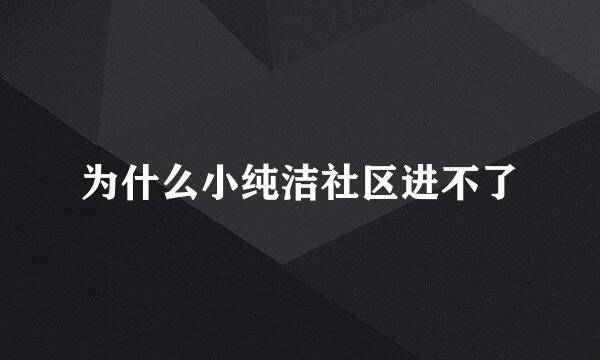 为什么小纯洁社区进不了